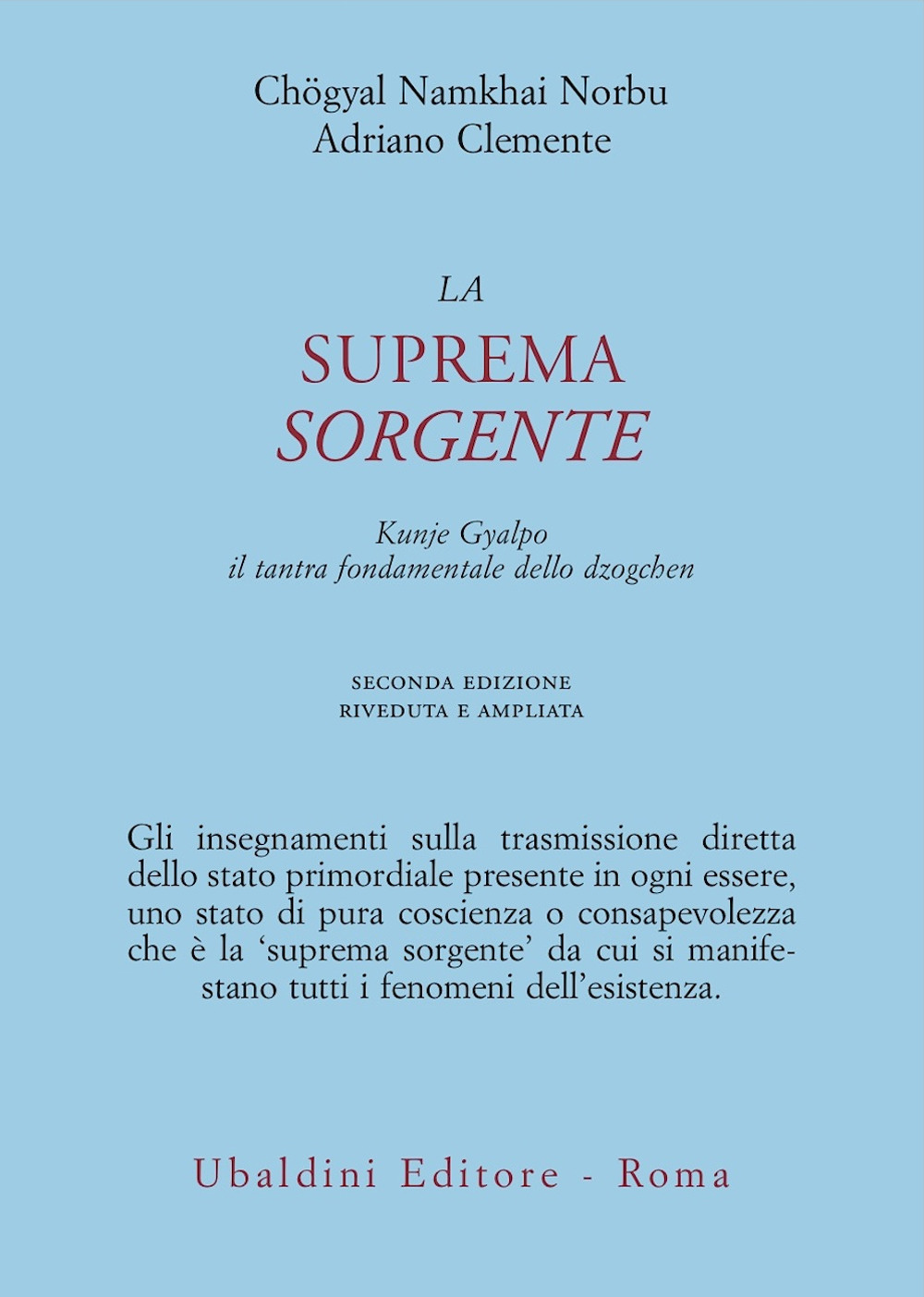 Chögyal Namkhai Norbu
Adriano Clemente

LA
SUPREMA
SORGENTE

Kunje Gyalpo
il tantra fondamentale dello dzogchen

SECONDA EDIZIONE
RIVEDUTA E AMPLIATA

Gli insegnamenti sulla trasmissione diretta dello stato primordiale presente in ogni essere, uno stato di pura coscienza o consapevolezza che è la 'suprema sorgente' da cui si manifestano tutti i fenomeni dell'esistenza.

Ubaldini Editore - Roma